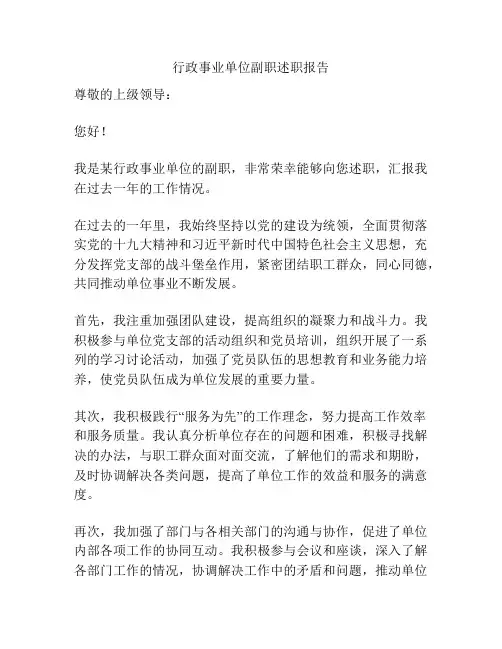 行政事业单位副职述职报告

尊敬的上级领导：

您好！

我是某行政事业单位的副职，非常荣幸能够向您述职，汇报我在过去一年的工作情况。

在过去的一年里，我始终坚持以党的建设为统领，全面贯彻落实党的十九大精神和习近平新时代中国特色社会主义思想，充分发挥党支部的战斗堡垒作用，紧密团结职工群众，同心同德，共同推动单位事业不断发展。

首先，我注重加强团队建设，提高组织的凝聚力和战斗力。我积极参与单位党支部的活动组织和党员培训，组织开展了一系列的学习讨论活动，加强了党员队伍的思想教育和业务能力培养，使党员队伍成为单位发展的重要力量。

其次，我积极践行“服务为先”的工作理念，努力提高工作效率和服务质量。我认真分析单位存在的问题和困难，积极寻找解决的办法，与职工群众面对面交流，了解他们的需求和期盼，及时协调解决各类问题，提高了单位工作的效益和服务的满意度。

再次，我加强了部门与各相关部门的沟通与协作，促进了单位内部各项工作的协同互动。我积极参与会议和座谈，深入了解各部门工作的情况，协调解决工作中的矛盾和问题，推动单位